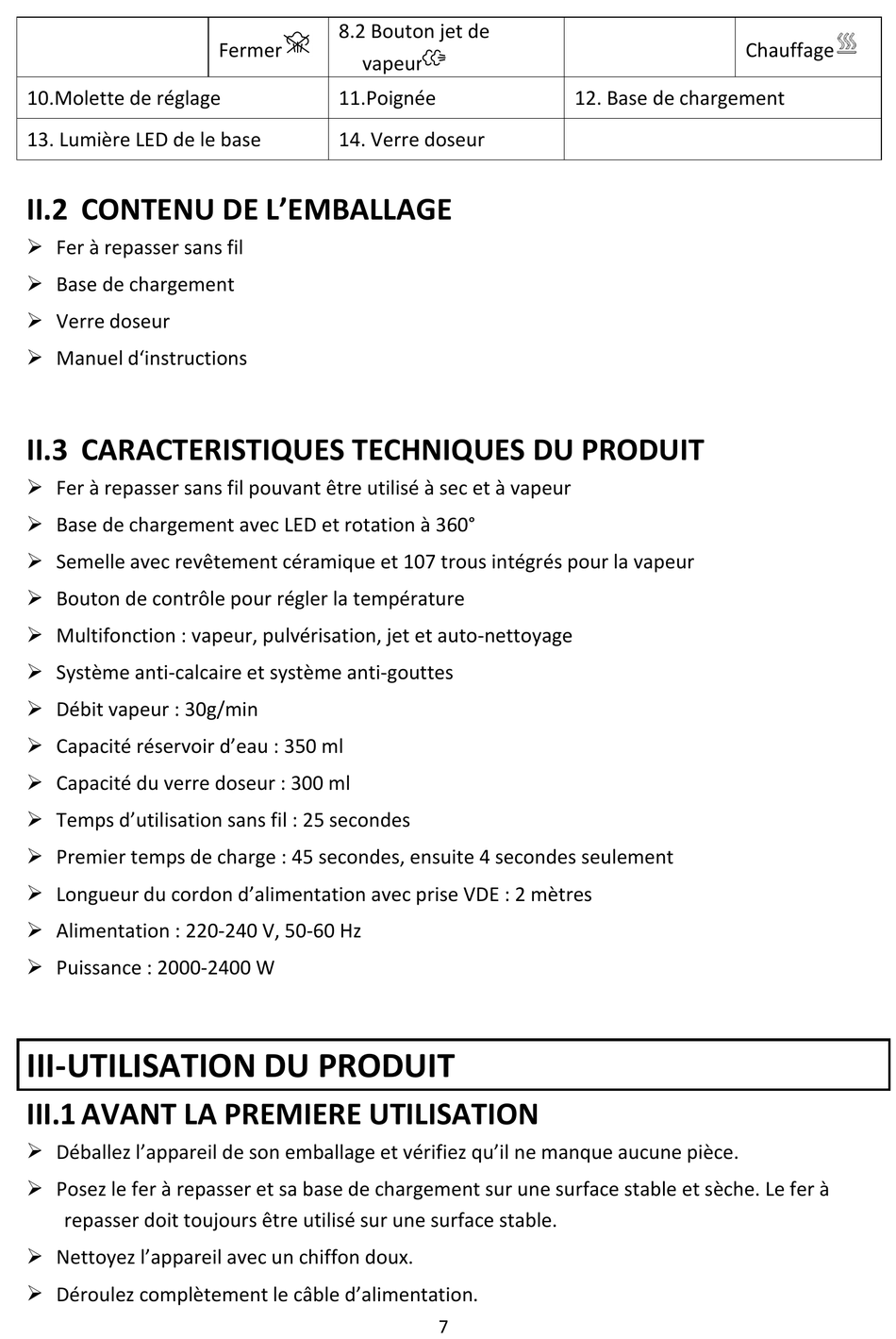 |  | Fermer | 8.2 Bouton jet de vapeur |  | Chauffage |
|---|---|---|---|---|
| 10.Molette de réglage | | 11.Poignée | 12. Base de chargement | |
| 13. Lumière LED de le base | | 14. Verre doseur | | |

II.2 CONTENU DE L’EMBALLAGE

➢ Fer à repasser sans fil
➢ Base de chargement
➢ Verre doseur
➢ Manuel d‘instructions

II.3 CARACTERISTIQUES TECHNIQUES DU PRODUIT

➢ Fer à repasser sans fil pouvant être utilisé à sec et à vapeur
➢ Base de chargement avec LED et rotation à 360°
➢ Semelle avec revêtement céramique et 107 trous intégrés pour la vapeur
➢ Bouton de contrôle pour régler la température
➢ Multifonction : vapeur, pulvérisation, jet et auto-nettoyage
➢ Système anti-calcaire et système anti-gouttes
➢ Débit vapeur : 30g/min
➢ Capacité réservoir d’eau : 350 ml
➢ Capacité du verre doseur : 300 ml
➢ Temps d’utilisation sans fil : 25 secondes
➢ Premier temps de charge : 45 secondes, ensuite 4 secondes seulement
➢ Longueur du cordon d’alimentation avec prise VDE : 2 mètres
➢ Alimentation : 220-240 V, 50-60 Hz
➢ Puissance : 2000-2400 W

III-UTILISATION DU PRODUIT

III.1 AVANT LA PREMIERE UTILISATION

➢ Déballez l’appareil de son emballage et vérifiez qu’il ne manque aucune pièce.
➢ Posez le fer à repasser et sa base de chargement sur une surface stable et sèche. Le fer à repasser doit toujours être utilisé sur une surface stable.
➢ Nettoyez l’appareil avec un chiffon doux.
➢ Déroulez complètement le câble d’alimentation.

7